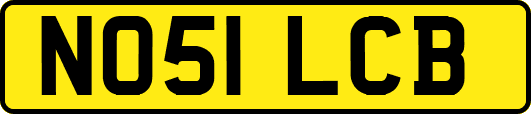 NO51 LCB